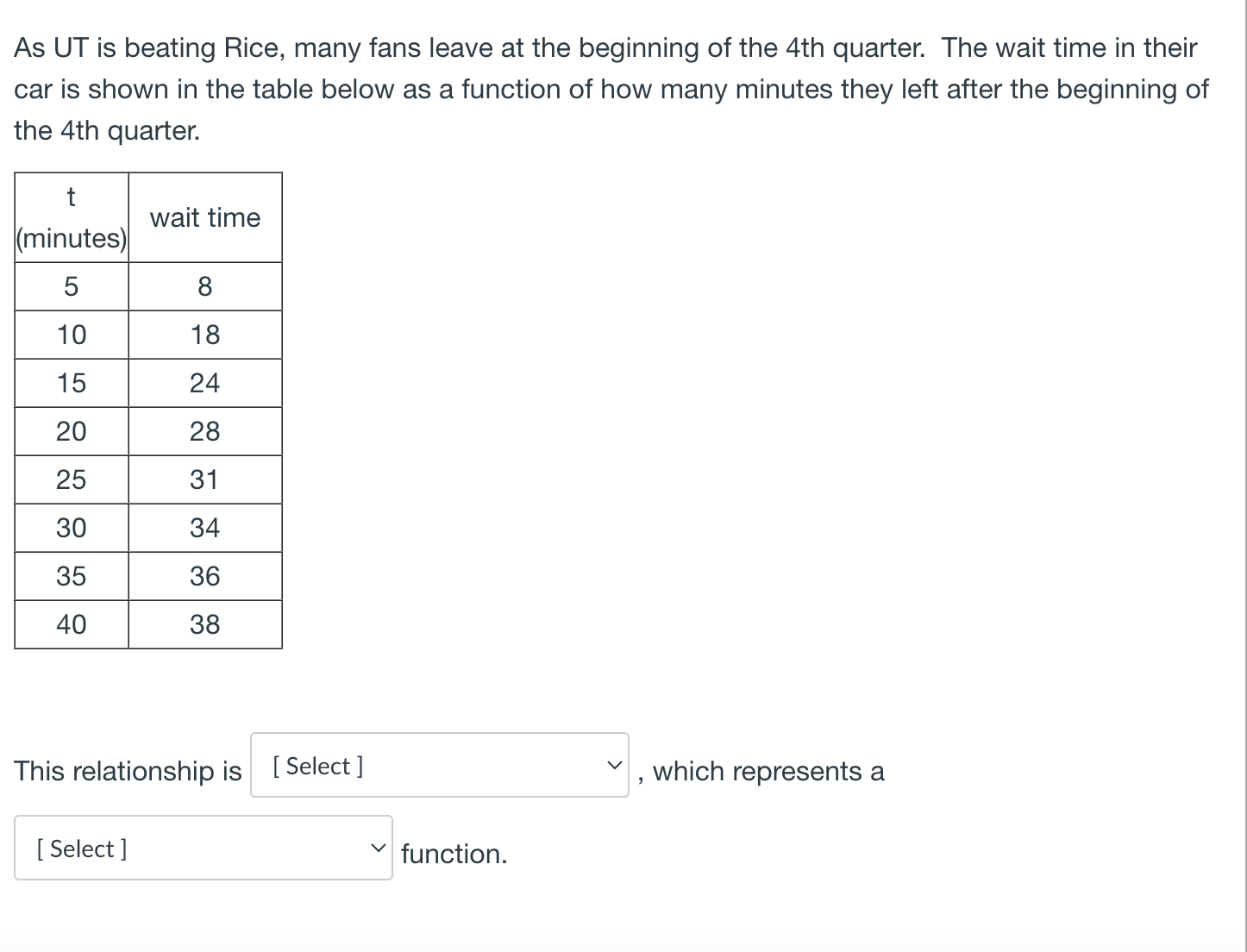 As UT is beating Rice, many fans leave at the beginning of the 4th quarter. The wait time in their car is shown in the table below as a function of how many minutes they left after the beginning of the 4th quarter.

| t (minutes) | wait time |
|---|---|
| 5 | 8 |
| 10 | 18 |
| 15 | 24 |
| 20 | 28 |
| 25 | 31 |
| 30 | 34 |
| 35 | 36 |
| 40 | 38 |

This relationship is [ Select ] , which represents a [ Select ] function.